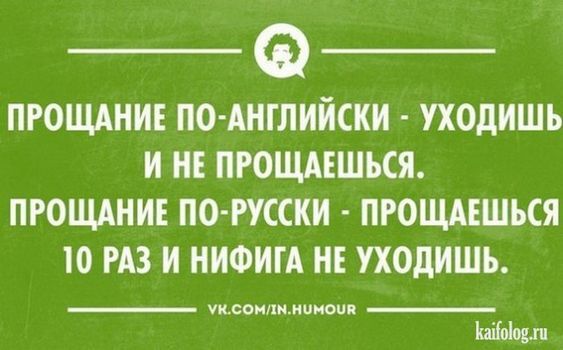 ПРОЩАНИЕ ПО-АНГЛИЙСКИ - УХОДИШЬ И НЕ ПРОЩАЕШЬСЯ.
ПРОЩАНИЕ ПО-РУССКИ - ПРОЩАЕШЬСЯ 10 РАЗ И НИФИГА НЕ УХОДИШЬ.

VK.COM/IN.HUMOUR

kaifolog.ru